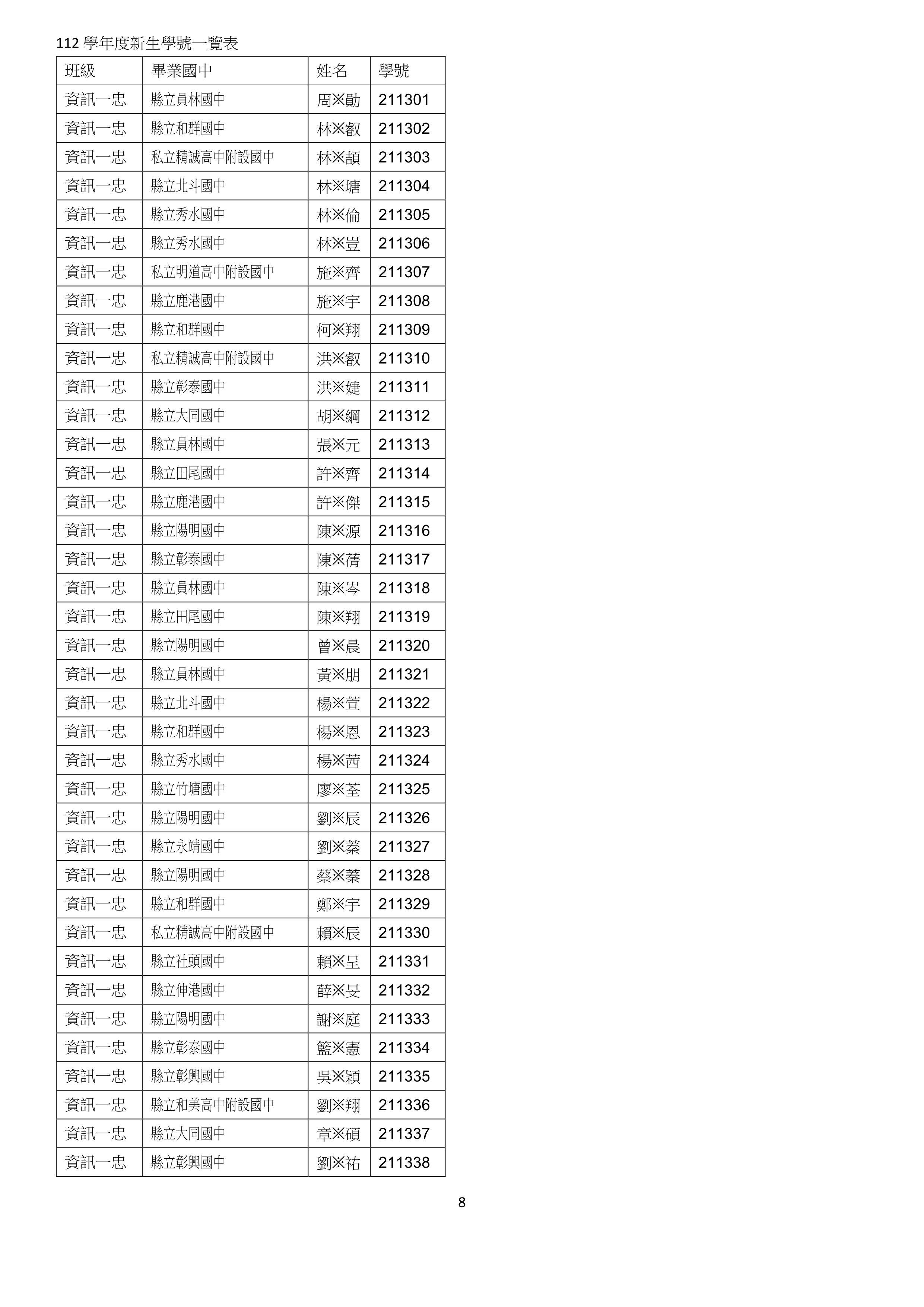 112 學年度新生學號一覽表

| 班級 | 畢業國中 | 姓名 | 學號 |
|---|---|---|---|
| 資訊一忠 | 縣立員林國中 | 周※勛 | 211301 |
| 資訊一忠 | 縣立和群國中 | 林※叡 | 211302 |
| 資訊一忠 | 私立精誠高中附設國中 | 林※頡 | 211303 |
| 資訊一忠 | 縣立北斗國中 | 林※塘 | 211304 |
| 資訊一忠 | 縣立秀水國中 | 林※倫 | 211305 |
| 資訊一忠 | 縣立秀水國中 | 林※豈 | 211306 |
| 資訊一忠 | 私立明道高中附設國中 | 施※齊 | 211307 |
| 資訊一忠 | 縣立鹿港國中 | 施※宇 | 211308 |
| 資訊一忠 | 縣立和群國中 | 柯※翔 | 211309 |
| 資訊一忠 | 私立精誠高中附設國中 | 洪※叡 | 211310 |
| 資訊一忠 | 縣立彰泰國中 | 洪※婕 | 211311 |
| 資訊一忠 | 縣立大同國中 | 胡※綱 | 211312 |
| 資訊一忠 | 縣立員林國中 | 張※元 | 211313 |
| 資訊一忠 | 縣立田尾國中 | 許※齊 | 211314 |
| 資訊一忠 | 縣立鹿港國中 | 許※傑 | 211315 |
| 資訊一忠 | 縣立陽明國中 | 陳※源 | 211316 |
| 資訊一忠 | 縣立彰泰國中 | 陳※蒨 | 211317 |
| 資訊一忠 | 縣立員林國中 | 陳※岑 | 211318 |
| 資訊一忠 | 縣立田尾國中 | 陳※翔 | 211319 |
| 資訊一忠 | 縣立陽明國中 | 曾※晨 | 211320 |
| 資訊一忠 | 縣立員林國中 | 黃※朋 | 211321 |
| 資訊一忠 | 縣立北斗國中 | 楊※萱 | 211322 |
| 資訊一忠 | 縣立和群國中 | 楊※恩 | 211323 |
| 資訊一忠 | 縣立秀水國中 | 楊※茜 | 211324 |
| 資訊一忠 | 縣立竹塘國中 | 廖※荃 | 211325 |
| 資訊一忠 | 縣立陽明國中 | 劉※辰 | 211326 |
| 資訊一忠 | 縣立永靖國中 | 劉※蓁 | 211327 |
| 資訊一忠 | 縣立陽明國中 | 蔡※蓁 | 211328 |
| 資訊一忠 | 縣立和群國中 | 鄭※宇 | 211329 |
| 資訊一忠 | 私立精誠高中附設國中 | 賴※辰 | 211330 |
| 資訊一忠 | 縣立社頭國中 | 賴※呈 | 211331 |
| 資訊一忠 | 縣立伸港國中 | 薛※旻 | 211332 |
| 資訊一忠 | 縣立陽明國中 | 謝※庭 | 211333 |
| 資訊一忠 | 縣立彰泰國中 | 籃※憲 | 211334 |
| 資訊一忠 | 縣立彰興國中 | 吳※穎 | 211335 |
| 資訊一忠 | 縣立和美高中附設國中 | 劉※翔 | 211336 |
| 資訊一忠 | 縣立大同國中 | 章※碩 | 211337 |
| 資訊一忠 | 縣立彰興國中 | 劉※祐 | 211338 |

8